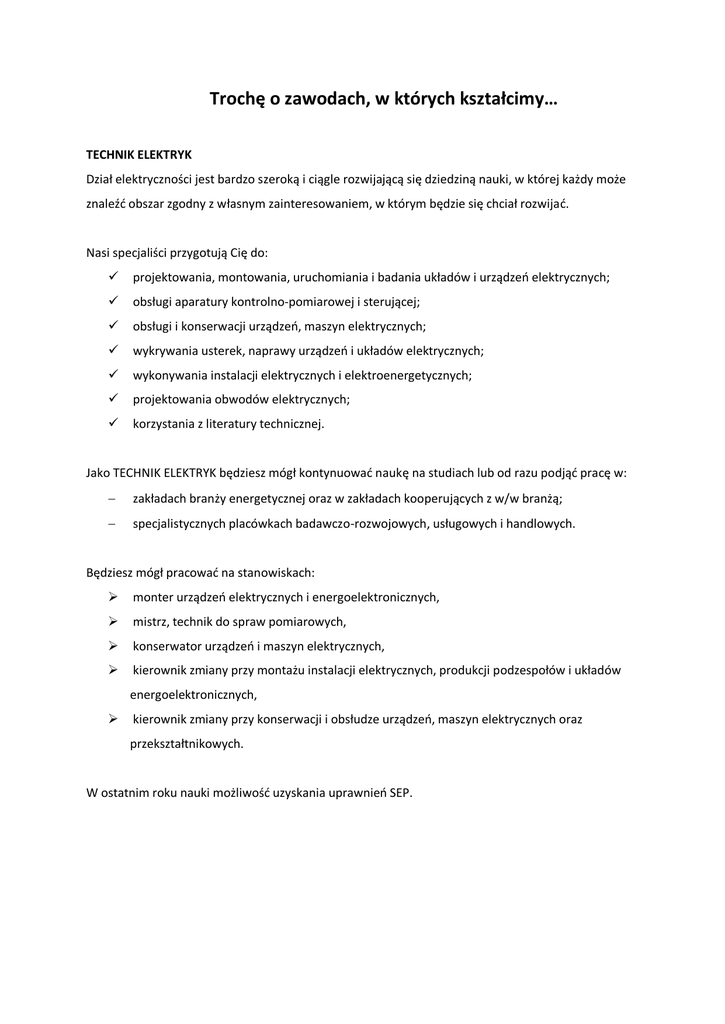 Trochę o zawodach, w których kształcimy…

TECHNIK ELEKTRYK

Dział elektryczności jest bardzo szeroką i ciągle rozwijającą się dziedziną nauki, w której każdy może znaleźć obszar zgodny z własnym zainteresowaniem, w którym będzie się chciał rozwijać.

Nasi specjaliści przygotują Cię do:
✓ projektowania, montowania, uruchomiania i badania układów i urządzeń elektrycznych;
✓ obsługi aparatury kontrolno-pomiarowej i sterującej;
✓ obsługi i konserwacji urządzeń, maszyn elektrycznych;
✓ wykrywania usterek, naprawy urządzeń i układów elektrycznych;
✓ wykonywania instalacji elektrycznych i elektroenergetycznych;
✓ projektowania obwodów elektrycznych;
✓ korzystania z literatury technicznej.

Jako TECHNIK ELEKTRYK będziesz mógł kontynuować naukę na studiach lub od razu podjąć pracę w:
– zakładach branży energetycznej oraz w zakładach kooperujących z w/w branżą;
– specjalistycznych placówkach badawczo-rozwojowych, usługowych i handlowych.

Będziesz mógł pracować na stanowiskach:
➢ monter urządzeń elektrycznych i energoelektronicznych,
➢ mistrz, technik do spraw pomiarowych,
➢ konserwator urządzeń i maszyn elektrycznych,
➢ kierownik zmiany przy montażu instalacji elektrycznych, produkcji podzespołów i układów energoelektronicznych,
➢ kierownik zmiany przy konserwacji i obsłudze urządzeń, maszyn elektrycznych oraz przekształtnikowych.

W ostatnim roku nauki możliwość uzyskania uprawnień SEP.